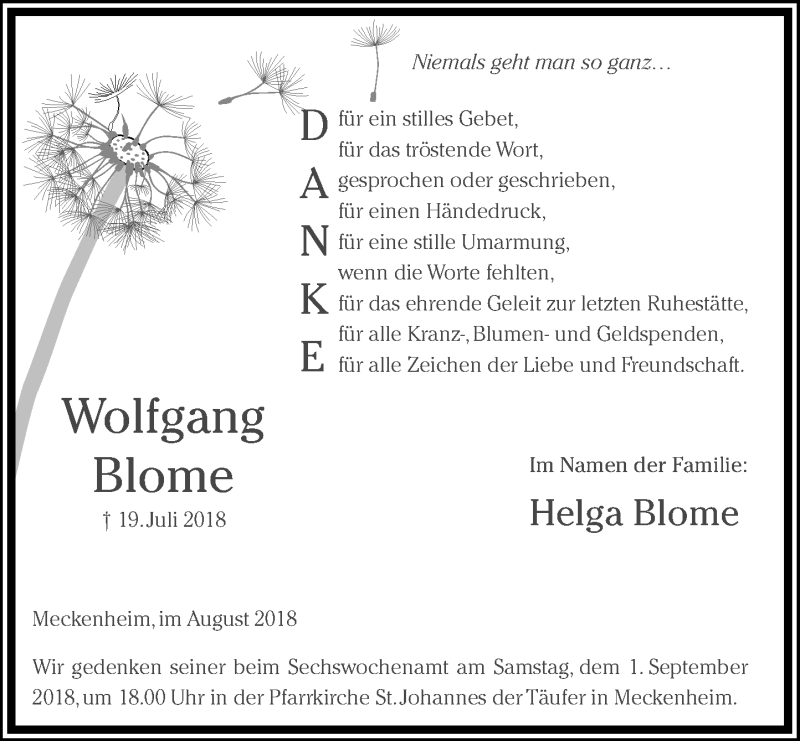 Niemals geht man so ganz…

D für ein stilles Gebet,
für das tröstende Wort,
A gesprochen oder geschrieben,
für einen Händedruck,
N für eine stille Umarmung,
wenn die Worte fehlten,
K für das ehrende Geleit zur letzten Ruhestätte,
für alle Kranz-, Blumen- und Geldspenden,
E für alle Zeichen der Liebe und Freundschaft.

Wolfgang
Blome
† 19. Juli 2018

Im Namen der Familie:

Helga Blome

Meckenheim, im August 2018

Wir gedenken seiner beim Sechswochenamt am Samstag, dem 1. September 2018, um 18.00 Uhr in der Pfarrkirche St. Johannes der Täufer in Meckenheim.